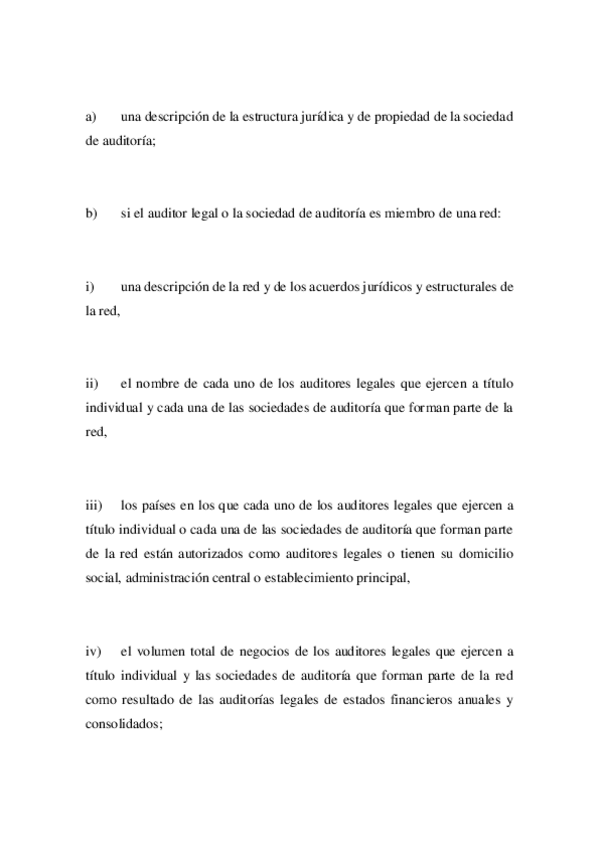 a) una descripción de la estructura jurídica y de propiedad de la sociedad de auditoría;

b) si el auditor legal o la sociedad de auditoría es miembro de una red:

i) una descripción de la red y de los acuerdos jurídicos y estructurales de la red,

ii) el nombre de cada uno de los auditores legales que ejercen a título individual y cada una de las sociedades de auditoría que forman parte de la red,

iii) los países en los que cada uno de los auditores legales que ejercen a título individual o cada una de las sociedades de auditoría que forman parte de la red están autorizados como auditores legales o tienen su domicilio social, administración central o establecimiento principal,

iv) el volumen total de negocios de los auditores legales que ejercen a título individual y las sociedades de auditoría que forman parte de la red como resultado de las auditorías legales de estados financieros anuales y consolidados;